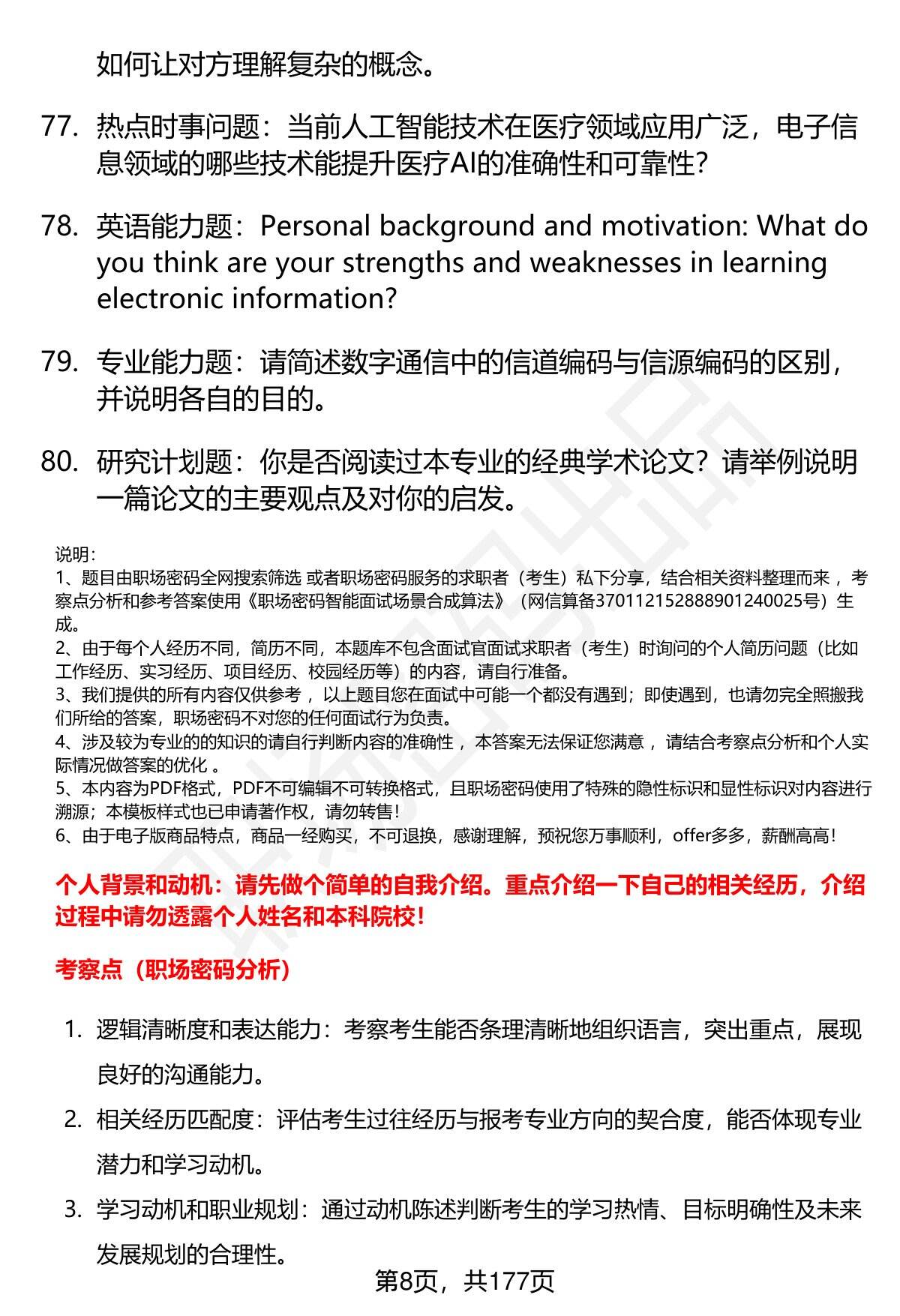 如何让对方理解复杂的概念。

77. 热点时事问题：当前人工智能技术在医疗领域应用广泛，电子信息领域的哪些技术能提升医疗AI的准确性和可靠性?

78. 英语能力题：Personal background and motivation: What do you think are your strengths and weaknesses in learning electronic information?

79. 专业能力题：请简述数字通信中的信道编码与信源编码的区别，并说明各自的目的。

80. 研究计划题：你是否阅读过本专业的经典学术论文？请举例说明一篇论文的主要观点及对你的启发。

说明:
1、题目由职场密码全网搜索筛选 或者职场密码服务的求职者（考生）私下分享，结合相关资料整理而来 ，考察点分析和参考答案使用《职场密码智能面试场景合成算法》（网信算备370112152888901240025号）生成。
2、由于每个人经历不同，简历不同，本题库不包含面试官面试求职者（考生）时询问的个人简历问题（比如工作经历、实习经历、项目经历、校园经历等）的内容，请自行准备。
3、我们提供的所有内容仅供参考 ，以上题目您在面试中可能一个都没有遇到；即使遇到，也请勿完全照搬我们所给的答案，职场密码不对您的任何面试行为负责。
4、涉及较为专业的的知识的请自行判断内容的准确性 ，本答案无法保证您满意 ，请结合考察点分析和个人实际情况做答案的优化 。
5、本内容为PDF格式，PDF不可编辑不可转换格式，且职场密码使用了特殊的隐性标识和显性标识对内容进行溯源；本模板样式也已申请著作权，请勿转售！
6、由于电子版商品特点，商品一经购买，不可退换，感谢理解，预祝您万事顺利，offer多多，薪酬高高！

个人背景和动机：请先做个简单的自我介绍。重点介绍一下自己的相关经历，介绍过程中请勿透露个人姓名和本科院校！

考察点（职场密码分析）

1. 逻辑清晰度和表达能力：考察考生能否条理清晰地组织语言，突出重点，展现良好的沟通能力。
2. 相关经历匹配度：评估考生过往经历与报考专业方向的契合度，能否体现专业潜力和学习动机。
3. 学习动机和职业规划：通过动机陈述判断考生的学习热情、目标明确性及未来发展规划的合理性。

第8页，共177页